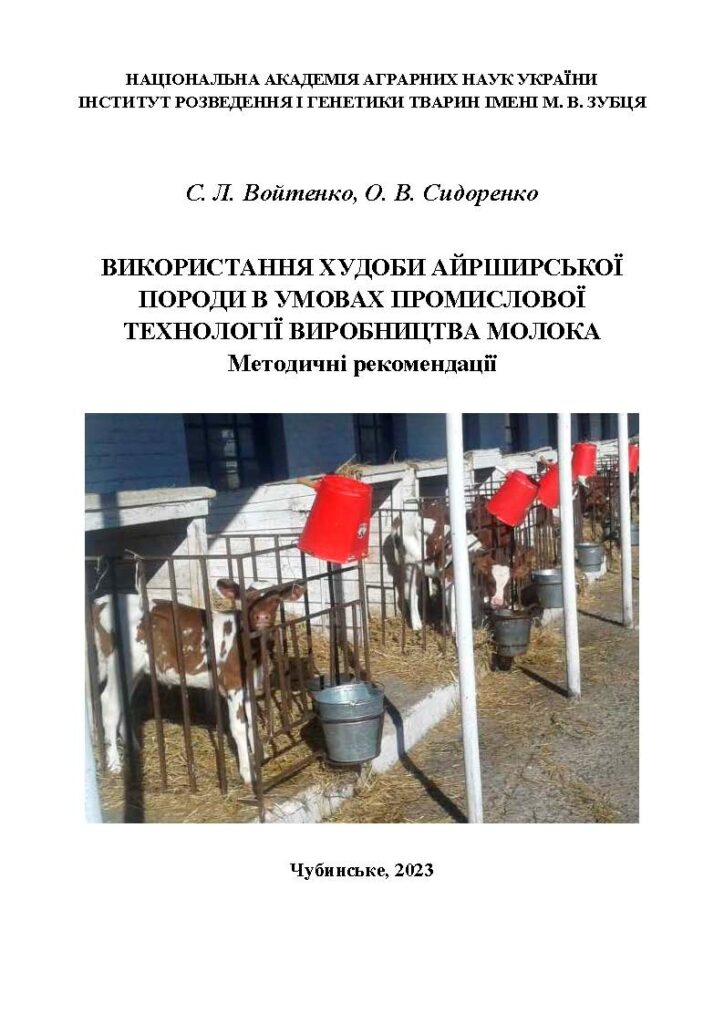 НАЦІОНАЛЬНА АКАДЕМІЯ АГРАРНИХ НАУК УКРАЇНИ
ІНСТИТУТ РОЗВЕДЕННЯ І ГЕНЕТИКИ ТВАРИН ІМЕНІ М. В. ЗУБЦЯ

С. Л. Войтенко, О. В. Сидоренко

ВИКОРИСТАННЯ ХУДОБИ АЙРШИРСЬКОЇ ПОРОДИ В УМОВАХ ПРОМИСЛОВОЇ ТЕХНОЛОГІЇ ВИРОБНИЦТВА МОЛОКА
Методичні рекомендації

Чубинське, 2023